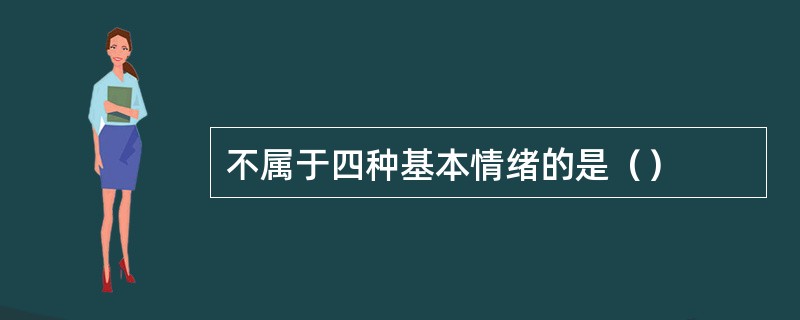 不属于四种基本情绪的是（）